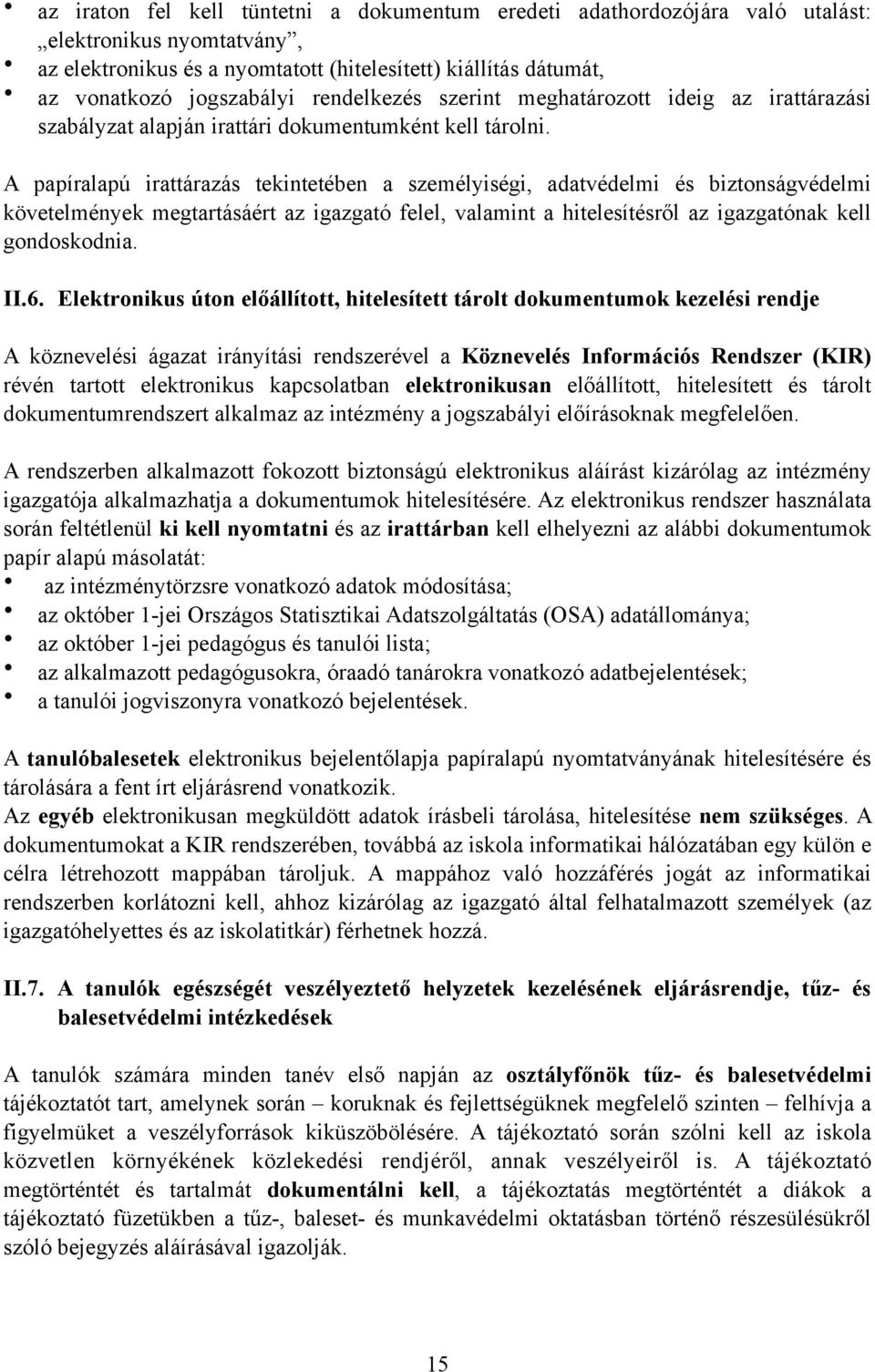 • az iraton fel kell tüntetni a dokumentum eredeti adathordozójára való utalást: „elektronikus nyomtatvány”,
• az elektronikus és a nyomtatott (hitelesített) kiállítás dátumát,
• az vonatkozó jogszabályi rendelkezés szerint meghatározott ideig az irattárazási szabályzat alapján irattári dokumentumként kell tárolni.

A papíralapú irattárazás tekintetében a személyiségi, adatvédelmi és biztonságvédelmi követelmények megtartásáért az igazgató felel, valamint a hitelesítésről az igazgatónak kell gondoskodnia.

II.6. Elektronikus úton előállított, hitelesített tárolt dokumentumok kezelési rendje

A köznevelési ágazat irányítási rendszerével a Köznevelés Információs Rendszer (KIR) révén tartott elektronikus kapcsolatban elektronikusan előállított, hitelesített és tárolt dokumentumrendszert alkalmaz az intézmény a jogszabályi előírásoknak megfelelően.

A rendszerben alkalmazott fokozott biztonságú elektronikus aláírást kizárólag az intézmény igazgatója alkalmazhatja a dokumentumok hitelesítésére. Az elektronikus rendszer használata során feltétlenül ki kell nyomtatni és az irattárban kell elhelyezni az alábbi dokumentumok papír alapú másolatát:
• az intézménytörzsre vonatkozó adatok módosítása;
• az október 1-jei Országos Statisztikai Adatszolgáltatás (OSA) adatállománya;
• az október 1-jei pedagógus és tanulói lista;
• az alkalmazott pedagógusokra, óraadó tanárokra vonatkozó adatbejelentések;
• a tanulói jogviszonyra vonatkozó bejelentések.

A tanulóbalesetek elektronikus bejelentőlapja papíralapú nyomtatványának hitelesítésére és tárolására a fent írt eljárásrend vonatkozik.
Az egyéb elektronikusan megküldött adatok írásbeli tárolása, hitelesítése nem szükséges. A dokumentumokat a KIR rendszerében, továbbá az iskola informatikai hálózatában egy külön e célra létrehozott mappában tároljuk. A mappához való hozzáférés jogát az informatikai rendszerben korlátozni kell, ahhoz kizárólag az igazgató által felhatalmazott személyek (az igazgatóhelyettes és az iskolatitkár) férhetnek hozzá.

II.7. A tanulók egészségét veszélyeztető helyzetek kezelésének eljárásrendje, tűz- és balesetvédelmi intézkedések

A tanulók számára minden tanév első napján az osztályfőnök tűz- és balesetvédelmi tájékoztatót tart, amelynek során – koruknak és fejlettségüknek megfelelő szinten – felhívja a figyelmüket a veszélyforrások kiküszöbölésére. A tájékoztató során szólni kell az iskola közvetlen környékének közlekedési rendjéről, annak veszélyeiről is. A tájékoztató megtörténtét és tartalmát dokumentálni kell, a tájékoztatás megtörténtét a diákok a tájékoztató füzetükben a tűz-, baleset- és munkavédelmi oktatásban történő részesülésükről szóló bejegyzés aláírásával igazolják.

15